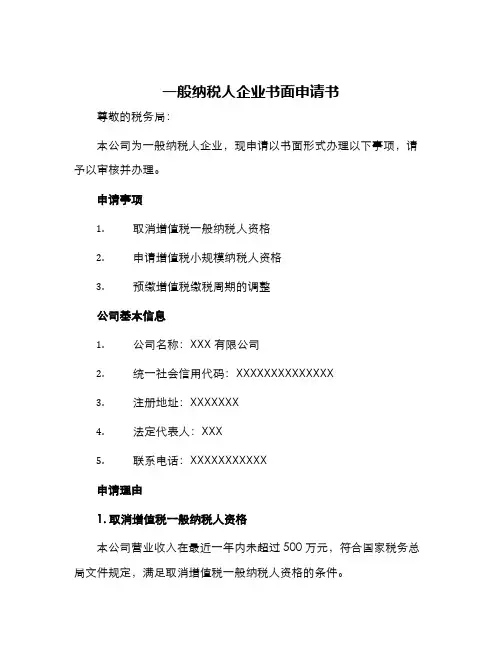 一般纳税人企业书面申请书

尊敬的税务局：

本公司为一般纳税人企业，现申请以书面形式办理以下事项，请予以审核并办理。

申请事项

1. 取消增值税一般纳税人资格

2. 申请增值税小规模纳税人资格

3. 预缴增值税缴税周期的调整

公司基本信息

1. 公司名称：XXX 有限公司

2. 统一社会信用代码：XXXXXXXXXXXXXX

3. 注册地址：XXXXXXX

4. 法定代表人：XXX

5. 联系电话：XXXXXXXXXXX

申请理由

1. 取消增值税一般纳税人资格

本公司营业收入在最近一年内未超过 500 万元，符合国家税务总局文件规定，满足取消增值税一般纳税人资格的条件。